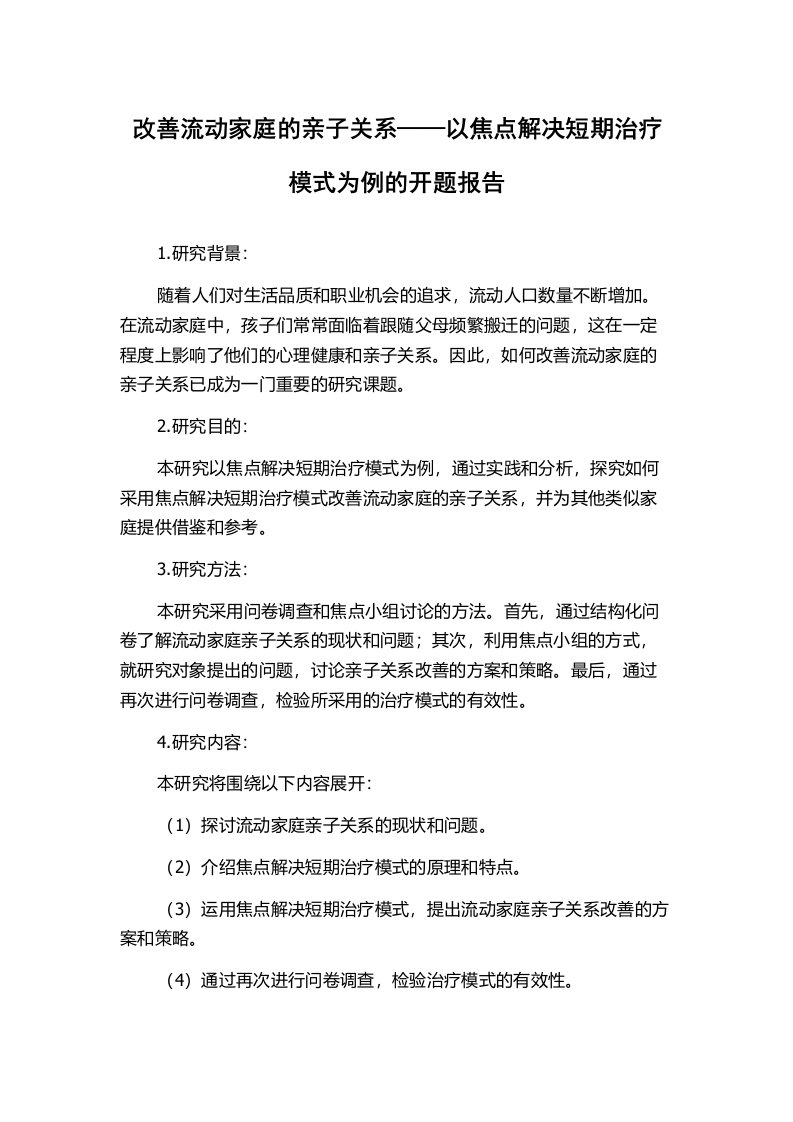 改善流动家庭的亲子关系——以焦点解决短期治疗模式为例的开题报告

1.研究背景：

随着人们对生活品质和职业机会的追求，流动人口数量不断增加。在流动家庭中，孩子们常常面临着跟随父母频繁搬迁的问题，这在一定程度上影响了他们的心理健康和亲子关系。因此，如何改善流动家庭的亲子关系已成为一门重要的研究课题。

2.研究目的：

本研究以焦点解决短期治疗模式为例，通过实践和分析，探究如何采用焦点解决短期治疗模式改善流动家庭的亲子关系，并为其他类似家庭提供借鉴和参考。

3.研究方法：

本研究采用问卷调查和焦点小组讨论的方法。首先，通过结构化问卷了解流动家庭亲子关系的现状和问题；其次，利用焦点小组的方式，就研究对象提出的问题，讨论亲子关系改善的方案和策略。最后，通过再次进行问卷调查，检验所采用的治疗模式的有效性。

4.研究内容：

本研究将围绕以下内容展开：

（1）探讨流动家庭亲子关系的现状和问题。

（2）介绍焦点解决短期治疗模式的原理和特点。

（3）运用焦点解决短期治疗模式，提出流动家庭亲子关系改善的方案和策略。

（4）通过再次进行问卷调查，检验治疗模式的有效性。